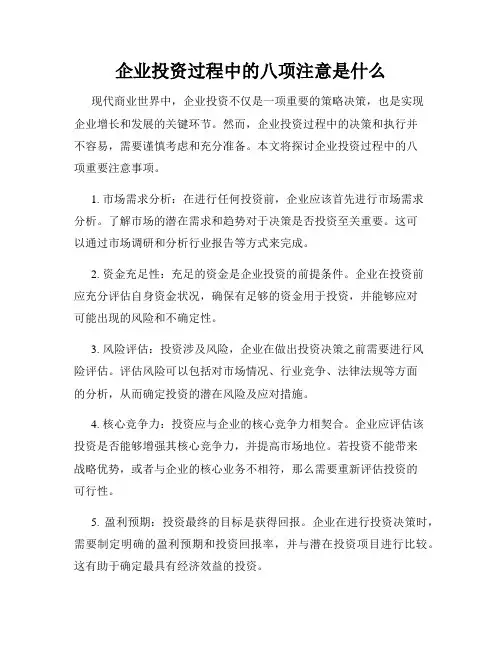 企业投资过程中的八项注意是什么

现代商业世界中，企业投资不仅是一项重要的策略决策，也是实现企业增长和发展的关键环节。然而，企业投资过程中的决策和执行并不容易，需要谨慎考虑和充分准备。本文将探讨企业投资过程中的八项重要注意事项。

1. 市场需求分析：在进行任何投资前，企业应该首先进行市场需求分析。了解市场的潜在需求和趋势对于决策是否投资至关重要。这可以通过市场调研和分析行业报告等方式来完成。

2. 资金充足性：充足的资金是企业投资的前提条件。企业在投资前应充分评估自身资金状况，确保有足够的资金用于投资，并能够应对可能出现的风险和不确定性。

3. 风险评估：投资涉及风险，企业在做出投资决策之前需要进行风险评估。评估风险可以包括对市场情况、行业竞争、法律法规等方面的分析，从而确定投资的潜在风险及应对措施。

4. 核心竞争力：投资应与企业的核心竞争力相契合。企业应评估该投资是否能够增强其核心竞争力，并提高市场地位。若投资不能带来战略优势，或者与企业的核心业务不相符，那么需要重新评估投资的可行性。

5. 盈利预期：投资最终的目标是获得回报。企业在进行投资决策时，需要制定明确的盈利预期和投资回报率，并与潜在投资项目进行比较。这有助于确定最具有经济效益的投资。